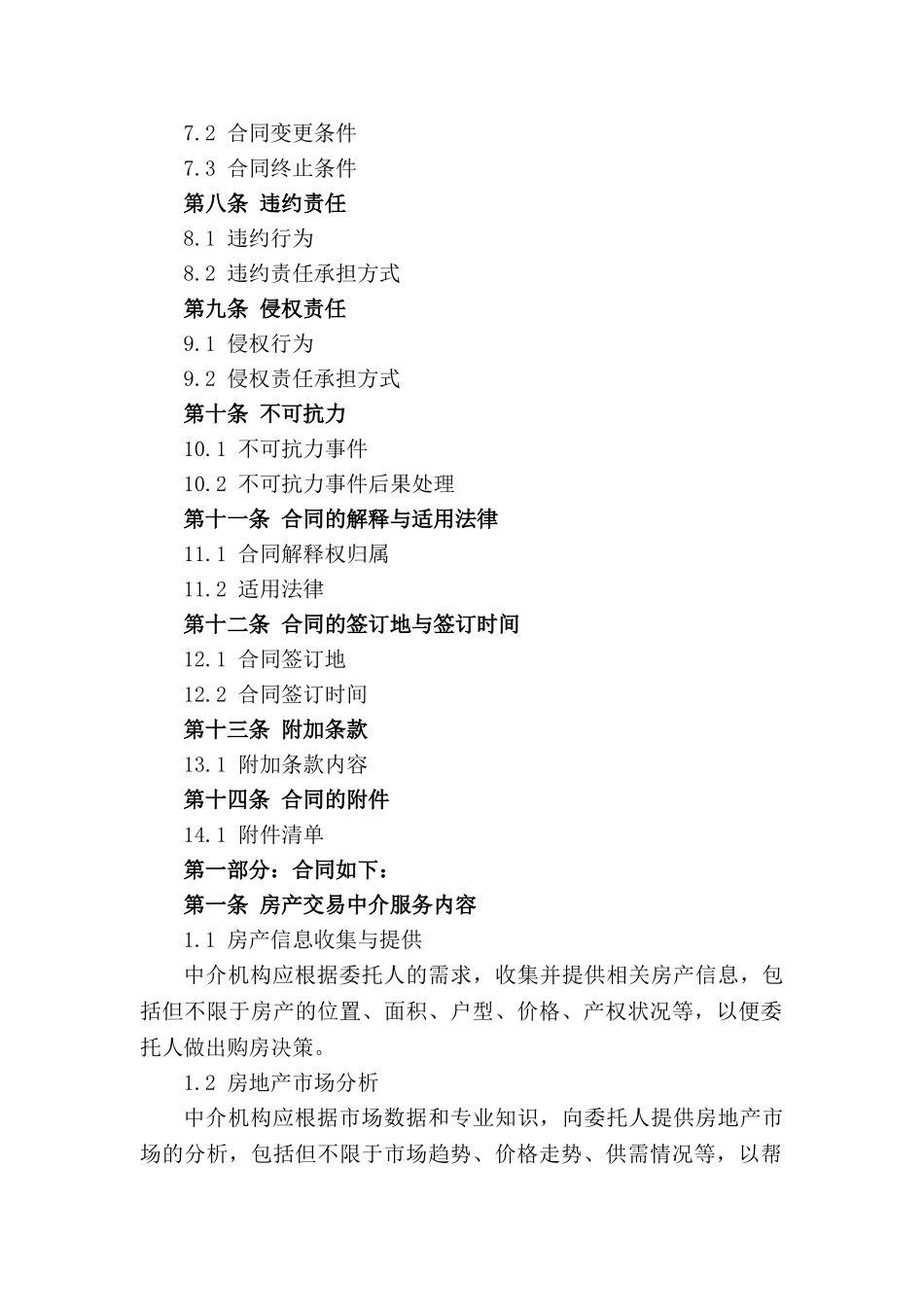 7.2 合同变更条件
7.3 合同终止条件
第八条 违约责任
8.1 违约行为
8.2 违约责任承担方式
第九条 侵权责任
9.1 侵权行为
9.2 侵权责任承担方式
第十条 不可抗力
10.1 不可抗力事件
10.2 不可抗力事件后果处理
第十一条 合同的解释与适用法律
11.1 合同解释权归属
11.2 适用法律
第十二条 合同的签订地与签订时间
12.1 合同签订地
12.2 合同签订时间
第十三条 附加条款
13.1 附加条款内容
第十四条 合同的附件
14.1 附件清单
第一部分：合同如下：
第一条 房产交易中介服务内容
1.1 房产信息收集与提供
中介机构应根据委托人的需求，收集并提供相关房产信息，包括但不限于房产的位置、面积、户型、价格、产权状况等，以便委托人做出购房决策。
1.2 房地产市场分析
中介机构应根据市场数据和专业知识，向委托人提供房地产市场的分析，包括但不限于市场趋势、价格走势、供需情况等，以帮